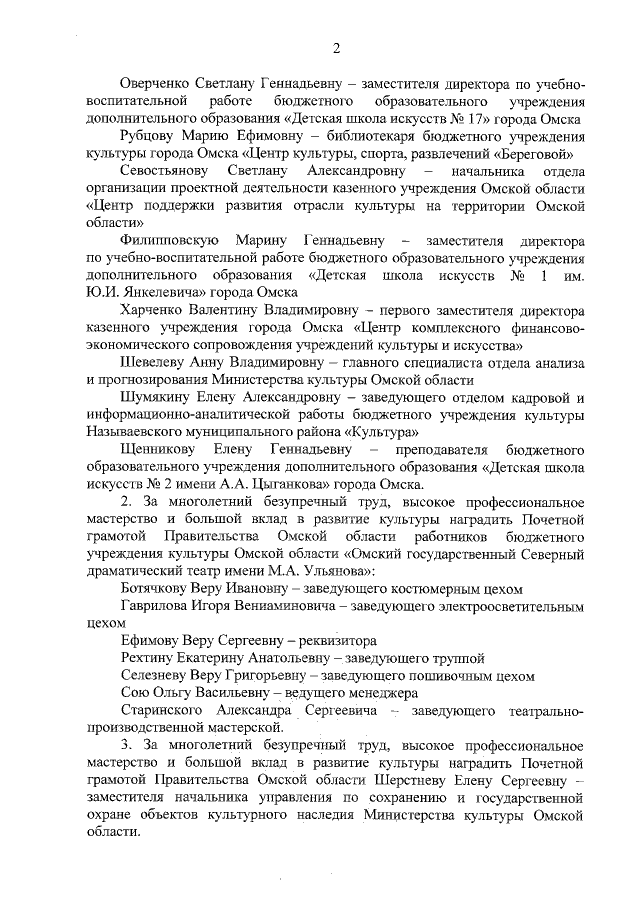 2

Оверченко Светлану Геннадьевну – заместителя директора по учебно-воспитательной работе бюджетного образовательного учреждения дополнительного образования «Детская школа искусств № 17» города Омска

Рубцову Марию Ефимовну – библиотекаря бюджетного учреждения культуры города Омска «Центр культуры, спорта, развлечений «Береговой»

Севостьянову Светлану Александровну – начальника отдела организации проектной деятельности казенного учреждения Омской области «Центр поддержки развития отрасли культуры на территории Омской области»

Филипповскую Марину Геннадьевну – заместителя директора по учебно-воспитательной работе бюджетного образовательного учреждения дополнительного образования «Детская школа искусств № 1 им. Ю.И. Янкелевича» города Омска

Харченко Валентину Владимировну – первого заместителя директора казенного учреждения города Омска «Центр комплексного финансово-экономического сопровождения учреждений культуры и искусства»

Шевелеву Анну Владимировну – главного специалиста отдела анализа и прогнозирования Министерства культуры Омской области

Шумякину Елену Александровну – заведующего отделом кадровой и информационно-аналитической работы бюджетного учреждения культуры Называевского муниципального района «Культура»

Щенникову Елену Геннадьевну – преподавателя бюджетного образовательного учреждения дополнительного образования «Детская школа искусств № 2 имени А.А. Цыганкова» города Омска.

2. За многолетний безупречный труд, высокое профессиональное мастерство и большой вклад в развитие культуры наградить Почетной грамотой Правительства Омской области работников бюджетного учреждения культуры Омской области «Омский государственный Северный драматический театр имени М.А. Ульянова»:

Ботячкову Веру Ивановну – заведующего костюмерным цехом

Гаврилова Игоря Вениаминовича – заведующего электроосветительным цехом

Ефимову Веру Сергеевну – реквизитора

Рехтину Екатерину Анатольевну – заведующего труппой

Селезневу Веру Григорьевну – заведующего пошивочным цехом

Сою Ольгу Васильевну – ведущего менеджера

Старинского Александра Сергеевича – заведующего театрально-производственной мастерской.

3. За многолетний безупречный труд, высокое профессиональное мастерство и большой вклад в развитие культуры наградить Почетной грамотой Правительства Омской области Шерстневу Елену Сергеевну – заместителя начальника управления по сохранению и государственной охране объектов культурного наследия Министерства культуры Омской области.